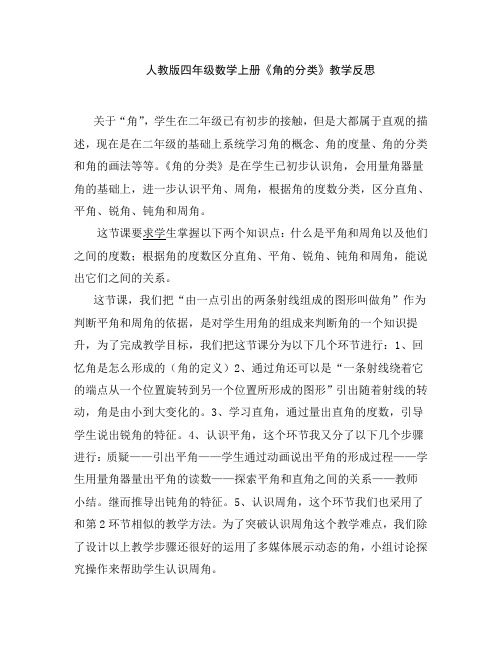 人教版四年级数学上册《角的分类》教学反思

关于“角”，学生在二年级已有初步的接触，但是大都属于直观的描述，现在是在二年级的基础上系统学习角的概念、角的度量、角的分类和角的画法等等。《角的分类》是在学生已初步认识角，会用量角器量角的基础上，进一步认识平角、周角，根据角的度数分类，区分直角、平角、锐角、钝角和周角。

这节课要求学生掌握以下两个知识点：什么是平角和周角以及他们之间的度数；根据角的度数区分直角、平角、锐角、钝角和周角，能说出它们之间的关系。

这节课，我们把“由一点引出的两条射线组成的图形叫做角”作为判断平角和周角的依据，是对学生用角的组成来判断角的一个知识提升，为了完成教学目标，我们把这节课分为以下几个环节进行：1、回忆角是怎么形成的（角的定义）2、通过角还可以是“一条射线绕着它的端点从一个位置旋转到另一个位置所形成的图形”引出随着射线的转动，角是由小到大变化的。3、学习直角，通过量出直角的度数，引导学生说出锐角的特征。4、认识平角，这个环节我又分了以下几个步骤进行：质疑——引出平角——学生通过动画说出平角的形成过程——学生用量角器量出平角的读数——探索平角和直角之间的关系——教师小结。继而推导出钝角的特征。5、认识周角，这个环节我们也采用了和第2环节相似的教学方法。为了突破认识周角这个教学难点，我们除了设计以上教学步骤还很好的运用了多媒体展示动态的角，小组讨论探究操作来帮助学生认识周角。